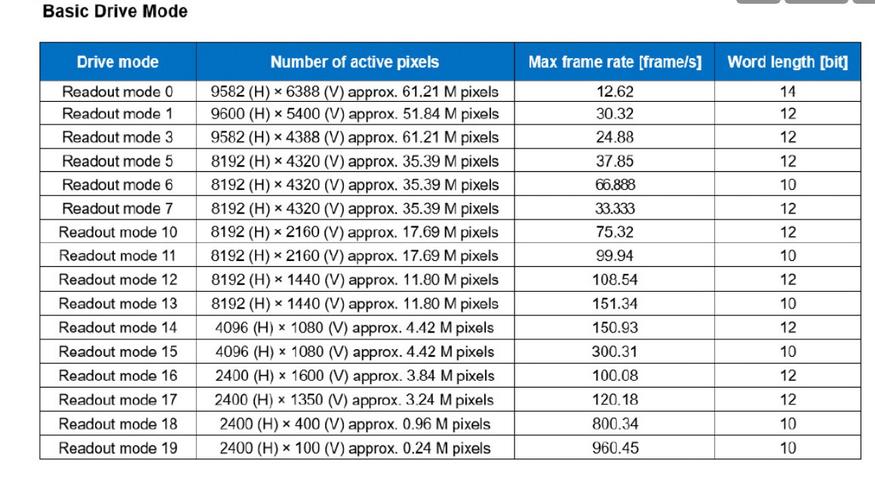 Basic Drive Mode

| Drive mode | Number of active pixels | Max frame rate [frame/s] | Word length [bit] |
|---|---|---|---|
| Readout mode 0 | 9582 (H) × 6388 (V) approx. 61.21 M pixels | 12.62 | 14 |
| Readout mode 1 | 9600 (H) × 5400 (V) approx. 51.84 M pixels | 30.32 | 12 |
| Readout mode 3 | 9582 (H) × 4388 (V) approx. 61.21 M pixels | 24.88 | 12 |
| Readout mode 5 | 8192 (H) × 4320 (V) approx. 35.39 M pixels | 37.85 | 12 |
| Readout mode 6 | 8192 (H) × 4320 (V) approx. 35.39 M pixels | 66.888 | 10 |
| Readout mode 7 | 8192 (H) × 4320 (V) approx. 35.39 M pixels | 33.333 | 12 |
| Readout mode 10 | 8192 (H) × 2160 (V) approx. 17.69 M pixels | 75.32 | 12 |
| Readout mode 11 | 8192 (H) × 2160 (V) approx. 17.69 M pixels | 99.94 | 10 |
| Readout mode 12 | 8192 (H) × 1440 (V) approx. 11.80 M pixels | 108.54 | 12 |
| Readout mode 13 | 8192 (H) × 1440 (V) approx. 11.80 M pixels | 151.34 | 10 |
| Readout mode 14 | 4096 (H) × 1080 (V) approx. 4.42 M pixels | 150.93 | 12 |
| Readout mode 15 | 4096 (H) × 1080 (V) approx. 4.42 M pixels | 300.31 | 10 |
| Readout mode 16 | 2400 (H) × 1600 (V) approx. 3.84 M pixels | 100.08 | 12 |
| Readout mode 17 | 2400 (H) × 1350 (V) approx. 3.24 M pixels | 120.18 | 12 |
| Readout mode 18 | 2400 (H) × 400 (V) approx. 0.96 M pixels | 800.34 | 10 |
| Readout mode 19 | 2400 (H) × 100 (V) approx. 0.24 M pixels | 960.45 | 10 |